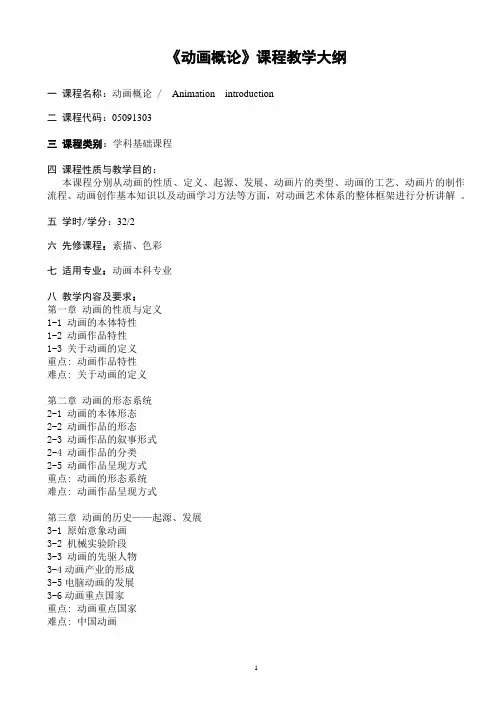 《动画概论》课程教学大纲

一 课程名称：动画概论 / Animation introduction

二 课程代码：05091303

三 课程类别：学科基础课程

四 课程性质与教学目的：
本课程分别从动画的性质、定义、起源、发展、动画片的类型、动画的工艺、动画片的制作流程、动画创作基本知识以及动画学习方法等方面，对动画艺术体系的整体框架进行分析讲解 。

五 学时/学分：32/2

六 先修课程：素描、色彩

七 适用专业：动画本科专业

八 教学内容及要求：
第一章 动画的性质与定义
1-1 动画的本体特性
1-2 动画作品特性
1-3 关于动画的定义
重点：动画作品特性
难点：关于动画的定义

第二章 动画的形态系统
2-1 动画的本体形态
2-2 动画作品的形态
2-3 动画作品的叙事形式
2-4 动画作品的分类
2-5 动画作品呈现方式
重点：动画的形态系统
难点：动画作品呈现方式

第三章 动画的历史——起源、发展
3-1 原始意象动画
3-2 机械实验阶段
3-3 动画的先驱人物
3-4 动画产业的形成
3-5 电脑动画的发展
3-6 动画重点国家
重点：动画重点国家
难点：中国动画

1